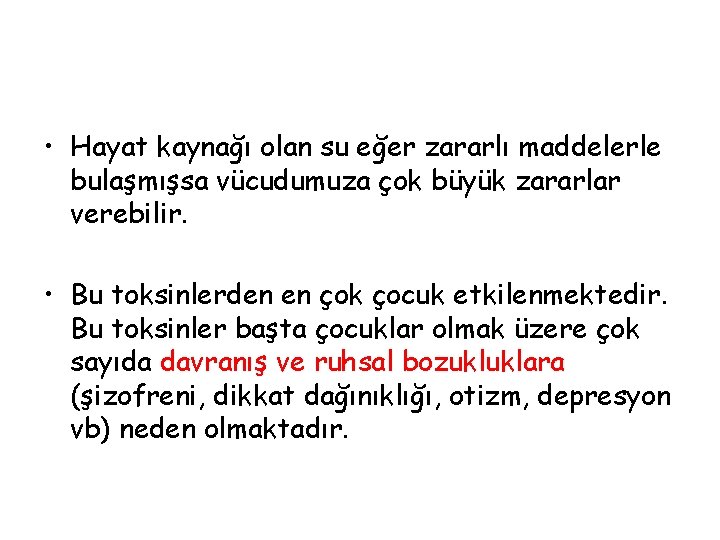 • Hayat kaynağı olan su eğer zararlı maddelerle bulaşmışsa vücudumuza çok büyük zararlar verebilir.

• Bu toksinlerden en çok çocuk etkilenmektedir. Bu toksinler başta çocuklar olmak üzere çok sayıda davranış ve ruhsal bozukluklara (şizofreni, dikkat dağınıklığı, otizm, depresyon vb) neden olmaktadır.